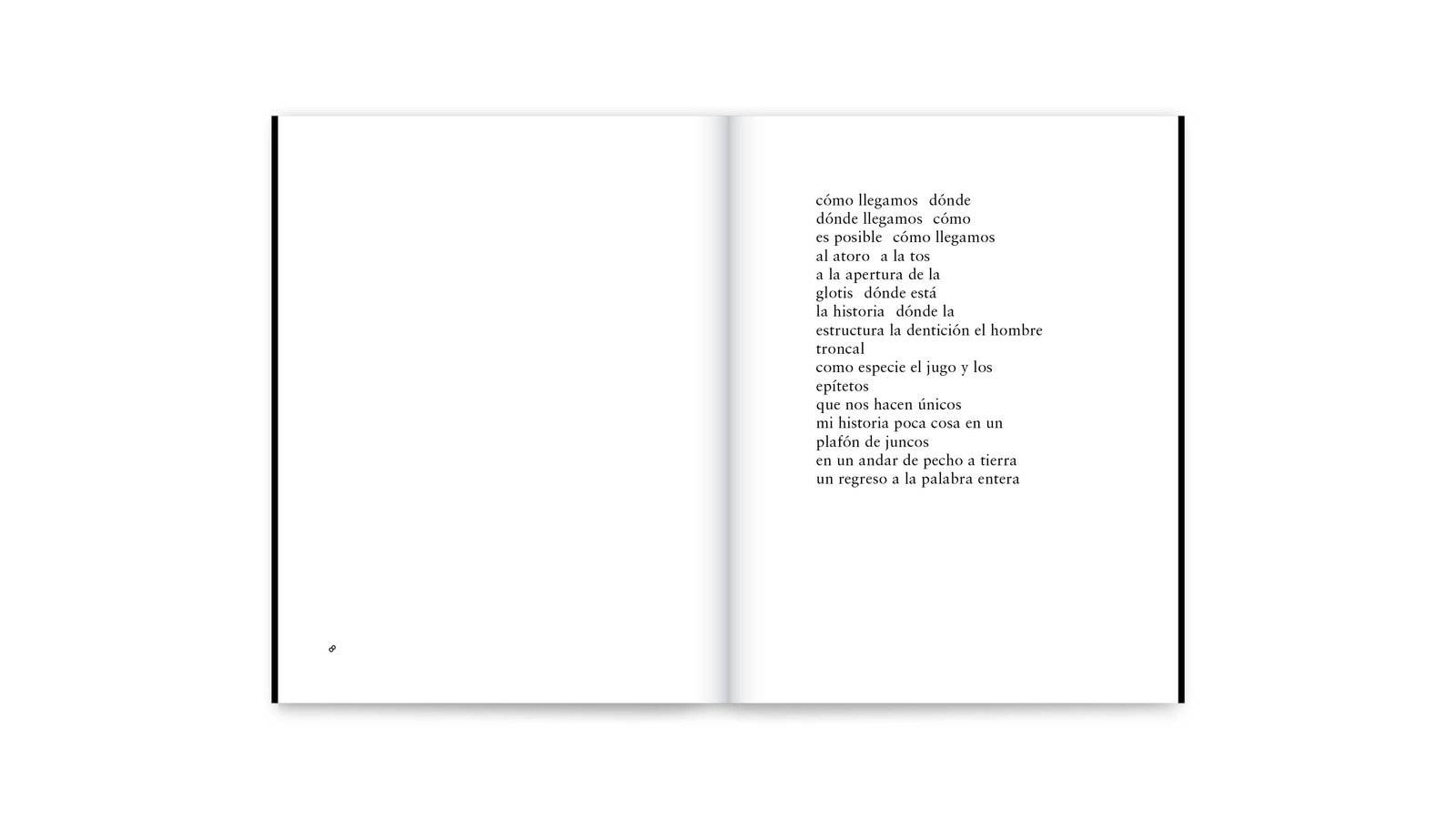 8

cómo llegamos dónde
dónde llegamos cómo
es posible cómo llegamos
al atoro a la tos
a la apertura de la
glotis dónde está
la historia dónde la
estructura la dentición el hombre
troncal
como especie el jugo y los
epítetos
que nos hacen únicos
mi historia poca cosa en un
plafón de juncos
en un andar de pecho a tierra
un regreso a la palabra entera